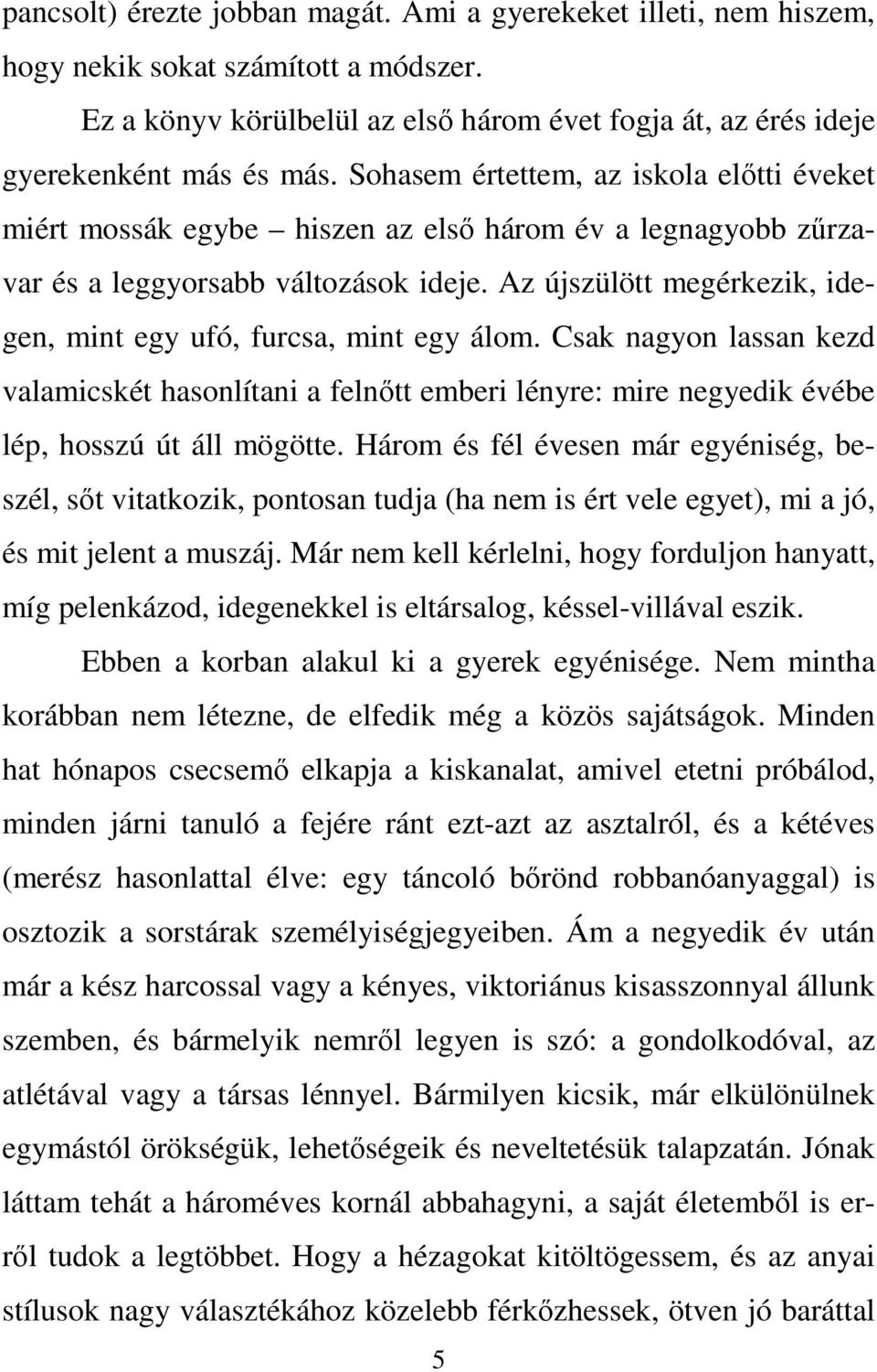 pancsolt) érezte jobban magát. Ami a gyerekeket illeti, nem hiszem, hogy nekik sokat számított a módszer.

Ez a könyv körülbelül az első három évet fogja át, az érés ideje gyerekenként más és más. Sohasem értettem, az iskola előtti éveket miért mossák egybe – hiszen az első három év a legnagyobb zűrzavar és a leggyorsabb változások ideje. Az újszülött megérkezik, idegen, mint egy ufó, furcsa, mint egy álom. Csak nagyon lassan kezd valamicskét hasonlítani a felnőtt emberi lényre: mire negyedik évébe lép, hosszú út áll mögötte. Három és fél évesen már egyéniség, beszél, sőt vitatkozik, pontosan tudja (ha nem is ért vele egyet), mi a jó, és mit jelent a muszáj. Már nem kell kérlelni, hogy forduljon hanyatt, míg pelenkázod, idegenekkel is eltársalog, késsel-villával eszik.

Ebben a korban alakul ki a gyerek egyénisége. Nem mintha korábban nem létezne, de elfedik még a közös sajátságok. Minden hat hónapos csecsemő elkapja a kiskanalat, amivel etetni próbálod, minden járni tanuló a fejére ránt ezt-azt az asztalról, és a kétéves (merész hasonlattal élve: egy táncoló bőrönd robbanóanyaggal) is osztozik a sorstárak személyiségjegyeiben. Ám a negyedik év után már a kész harcossal vagy a kényes, viktoriánus kisasszonnyal állunk szemben, és bármelyik nemről legyen is szó: a gondolkodóval, az atlétával vagy a társas lénnyel. Bármilyen kicsik, már elkülönülnek egymástól örökségük, lehetőségeik és neveltetésük talapzatán. Jónak láttam tehát a hároméves kornál abbahagyni, a saját életemből is erről tudok a legtöbbet. Hogy a hézagokat kitöltögessem, és az anyai stílusok nagy választékához közelebb férkőzhessek, ötven jó baráttal

5